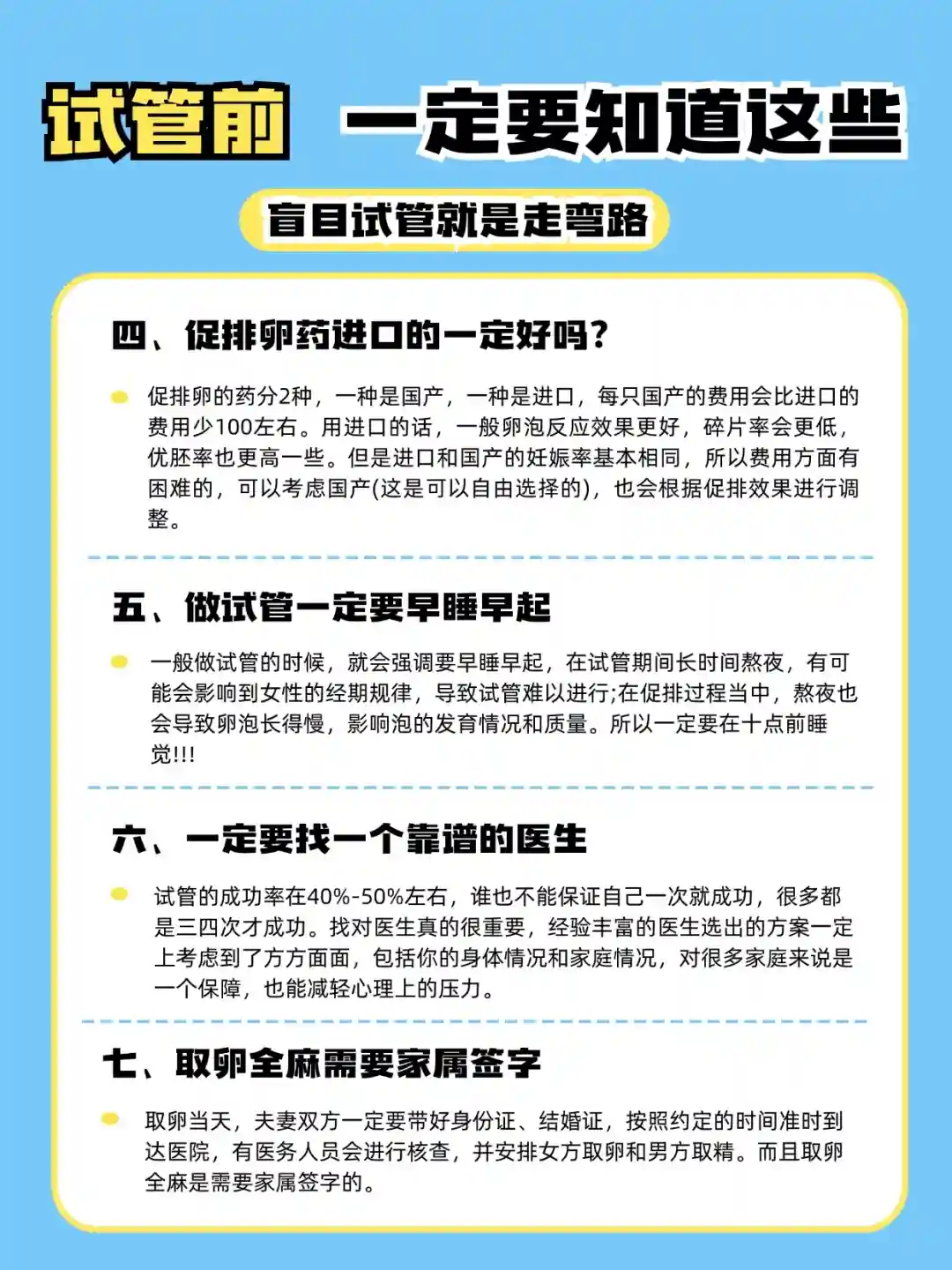 试管前 一定要知道这些

盲目试管就是走弯路

四、促排卵药进口的一定好吗？

促排卵的药分2种，一种是国产，一种是进口，每只国产的费用会比进口的费用少100左右。用进口的话，一般卵泡反应效果更好，碎片率会更低，优胚率也更高一些。但是进口和国产的妊娠率基本相同，所以费用方面有困难的，可以考虑国产(这是可以自由选择的)，也会根据促排效果进行调整。

五、做试管一定要早睡早起

一般做试管的时候，就会强调要早睡早起，在试管期间长时间熬夜，有可能会影响到女性的经期规律，导致试管难以进行;在促排过程当中，熬夜也会导致卵泡长得慢，影响泡的发育情况和质量。所以一定要在十点前睡觉!!!

六、一定要找一个靠谱的医生

试管的成功率在40%-50%左右，谁也不能保证自己一次就成功，很多都是三四次才成功。找对医生真的很重要，经验丰富的医生选出的方案一定上考虑到了方方面面，包括你的身体情况和家庭情况，对很多家庭来说是一个保障，也能减轻心理上的压力。

七、取卵全麻需要家属签字

取卵当天，夫妻双方一定要带好身份证、结婚证，按照约定的时间准时到达医院，有医务人员会进行核查，并安排女方取卵和男方取精。而且取卵全麻是需要家属签字的。